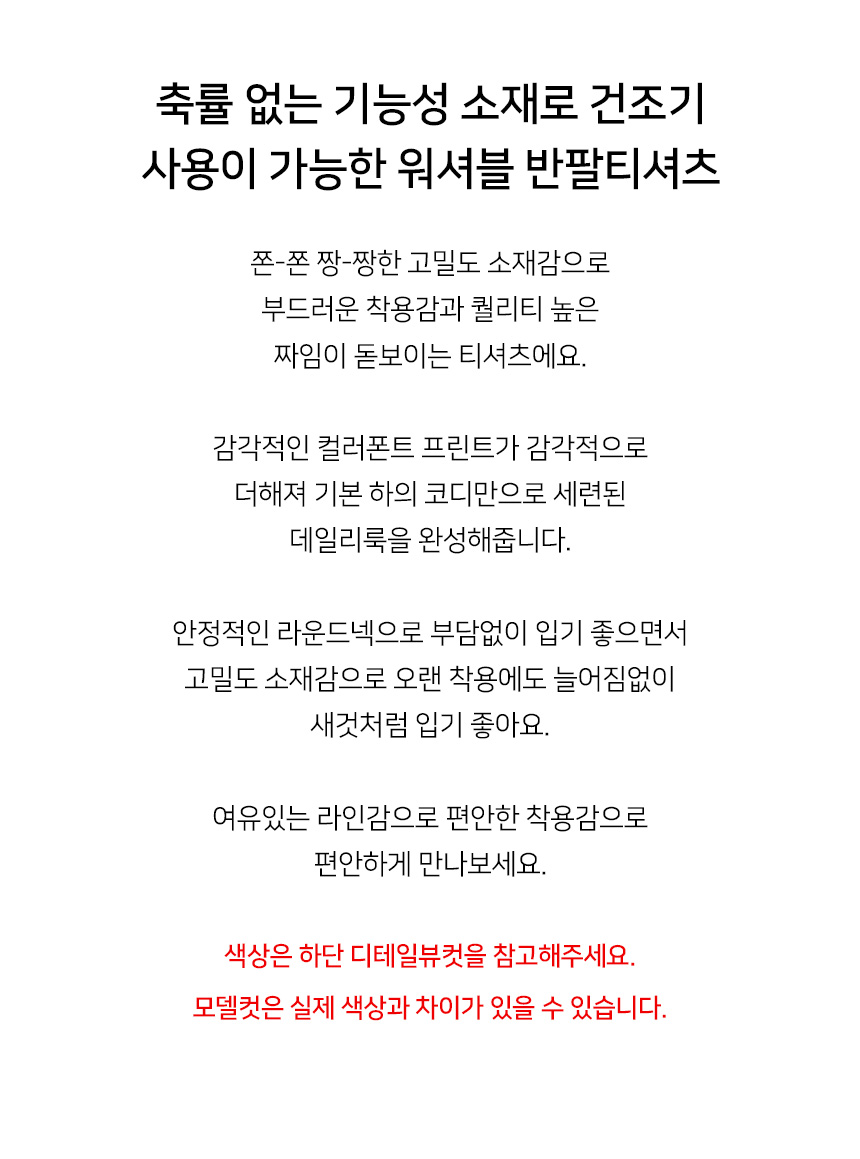 축률 없는 기능성 소재로 건조기
사용이 가능한 워셔블 반팔티셔츠

쫀-쫀 짱-짱한 고밀도 소재감으로
부드러운 착용감과 퀄리티 높은
짜임이 돋보이는 티셔츠에요.

감각적인 컬러폰트 프린트가 감각적으로
더해져 기본 하의 코디만으로 세련된
데일리룩을 완성해줍니다.

안정적인 라운드넥으로 부담없이 입기 좋으면서
고밀도 소재감으로 오랜 착용에도 늘어짐없이
새것처럼 입기 좋아요.

여유있는 라인감으로 편안한 착용감으로
편안하게 만나보세요.

색상은 하단 디테일뷰컷을 참고해주세요.
모델컷은 실제 색상과 차이가 있을 수 있습니다.